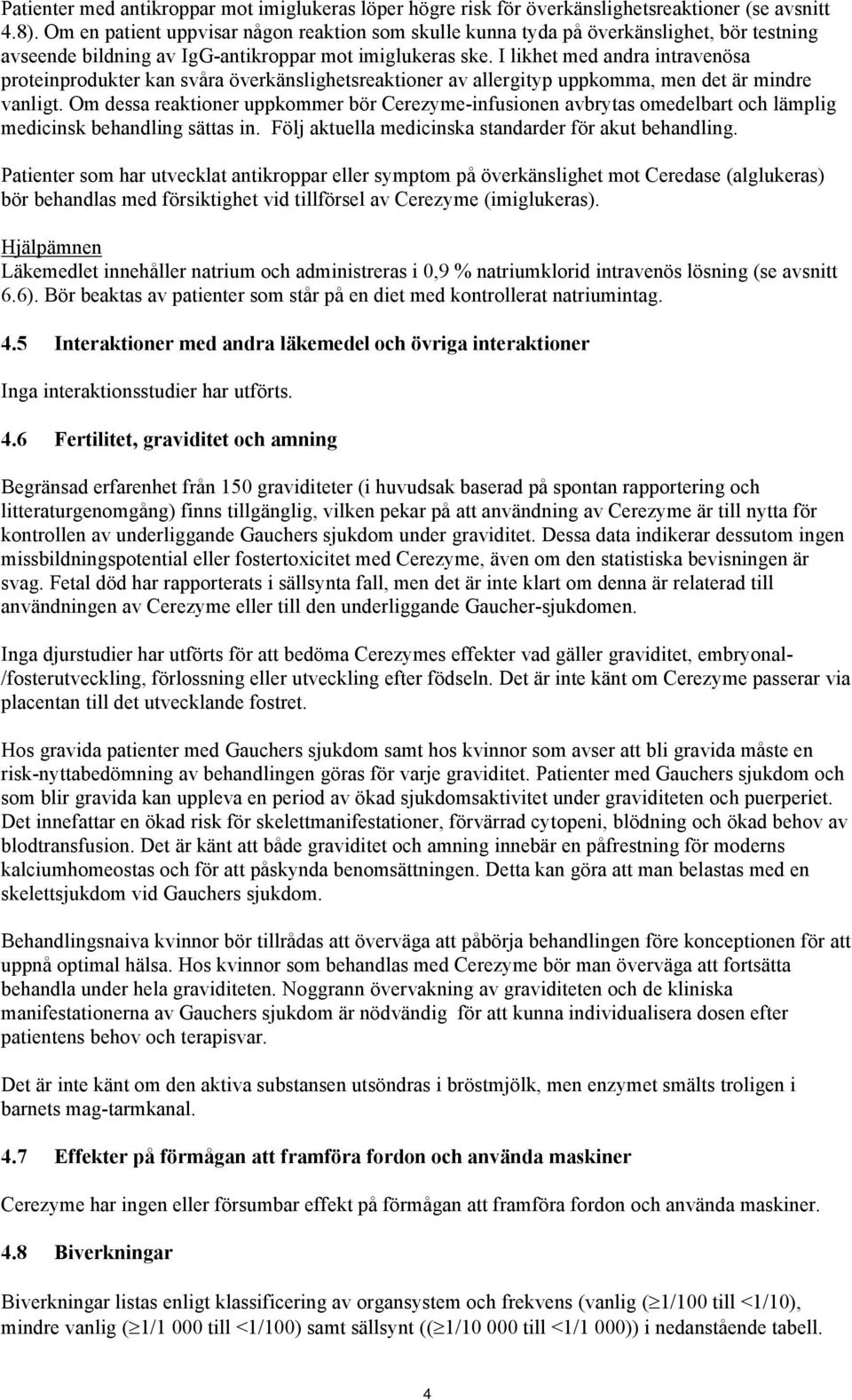 Patienter med antikroppar mot imiglukeras löper högre risk för överkänslighetsreaktioner (se avsnitt 4.8). Om en patient uppvisar någon reaktion som skulle kunna tyda på överkänslighet, bör testning avseende bildning av IgG-antikroppar mot imiglukeras ske. I likhet med andra intravenösa proteinprodukter kan svåra överkänslighetsreaktioner av allergityp uppkomma, men det är mindre vanligt. Om dessa reaktioner uppkommer bör Cerezyme-infusionen avbrytas omedelbart och lämplig medicinsk behandling sättas in. Följ aktuella medicinska standarder för akut behandling.

Patienter som har utvecklat antikroppar eller symptom på överkänslighet mot Ceredase (alglukeras) bör behandlas med försiktighet vid tillförsel av Cerezyme (imiglukeras).

Hjälpämnen
Läkemedlet innehåller natrium och administreras i 0,9 % natriumklorid intravenös lösning (se avsnitt 6.6). Bör beaktas av patienter som står på en diet med kontrollerat natriumintag.

4.5 Interaktioner med andra läkemedel och övriga interaktioner

Inga interaktionsstudier har utförts.

4.6 Fertilitet, graviditet och amning

Begränsad erfarenhet från 150 graviditeter (i huvudsak baserad på spontan rapportering och litteraturgenomgång) finns tillgänglig, vilken pekar på att användning av Cerezyme är till nytta för kontrollen av underliggande Gauchers sjukdom under graviditet. Dessa data indikerar dessutom ingen missbildningspotential eller fostertoxicitet med Cerezyme, även om den statistiska bevisningen är svag. Fetal död har rapporterats i sällsynta fall, men det är inte klart om denna är relaterad till användningen av Cerezyme eller till den underliggande Gaucher-sjukdomen.

Inga djurstudier har utförts för att bedöma Cerezymes effekter vad gäller graviditet, embryonal-/fosterutveckling, förlossning eller utveckling efter födseln. Det är inte känt om Cerezyme passerar via placentan till det utvecklande fostret.

Hos gravida patienter med Gauchers sjukdom samt hos kvinnor som avser att bli gravida måste en risk-nyttabedömning av behandlingen göras för varje graviditet. Patienter med Gauchers sjukdom och som blir gravida kan uppleva en period av ökad sjukdomsaktivitet under graviditeten och puerperiet. Det innefattar en ökad risk för skelettmanifestationer, förvärrad cytopeni, blödning och ökad behov av blodtransfusion. Det är känt att både graviditet och amning innebär en påfrestning för moderns kalciumhomeostas och för att påskynda benomsättningen. Detta kan göra att man belastas med en skelettsjukdom vid Gauchers sjukdom.

Behandlingsnaiva kvinnor bör tillrådas att överväga att påbörja behandlingen före konceptionen för att uppnå optimal hälsa. Hos kvinnor som behandlas med Cerezyme bör man överväga att fortsätta behandla under hela graviditeten. Noggrann övervakning av graviditeten och de kliniska manifestationerna av Gauchers sjukdom är nödvändig för att kunna individualisera dosen efter patientens behov och terapisvar.

Det är inte känt om den aktiva substansen utsöndras i bröstmjölk, men enzymet smälts troligen i barnets mag-tarmkanal.

4.7 Effekter på förmågan att framföra fordon och använda maskiner

Cerezyme har ingen eller försumbar effekt på förmågan att framföra fordon och använda maskiner.

4.8 Biverkningar

Biverkningar listas enligt klassificering av organsystem och frekvens (vanlig ($\geq$1/100 till <1/10), mindre vanlig ($\geq$1/1 000 till <1/100) samt sällsynt (($\geq$1/10 000 till <1/1 000)) i nedanstående tabell.

4